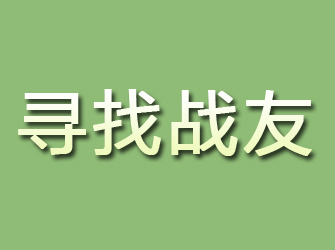 寻找战友